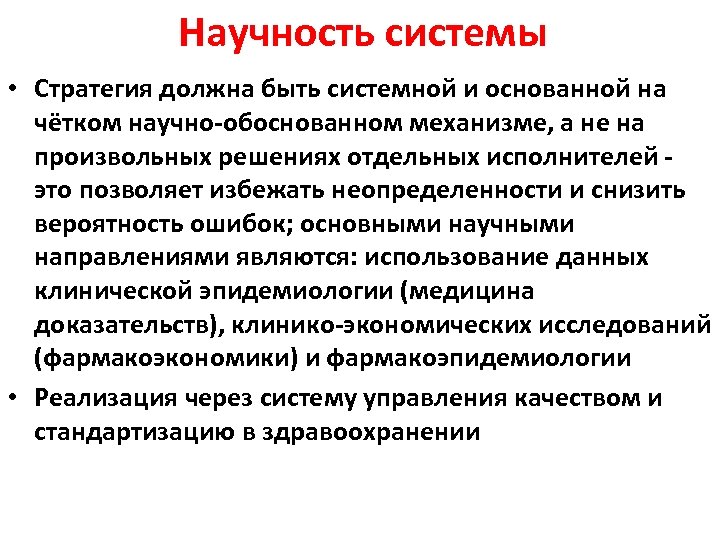 Научность системы

• Стратегия должна быть системной и основанной на чётком научно-обоснованном механизме, а не на произвольных решениях отдельных исполнителей - это позволяет избежать неопределенности и снизить вероятность ошибок; основными научными направлениями являются: использование данных клинической эпидемиологии (медицина доказательств), клинико-экономических исследований (фармакоэкономики) и фармакоэпидемиологии

• Реализация через систему управления качеством и стандартизацию в здравоохранении